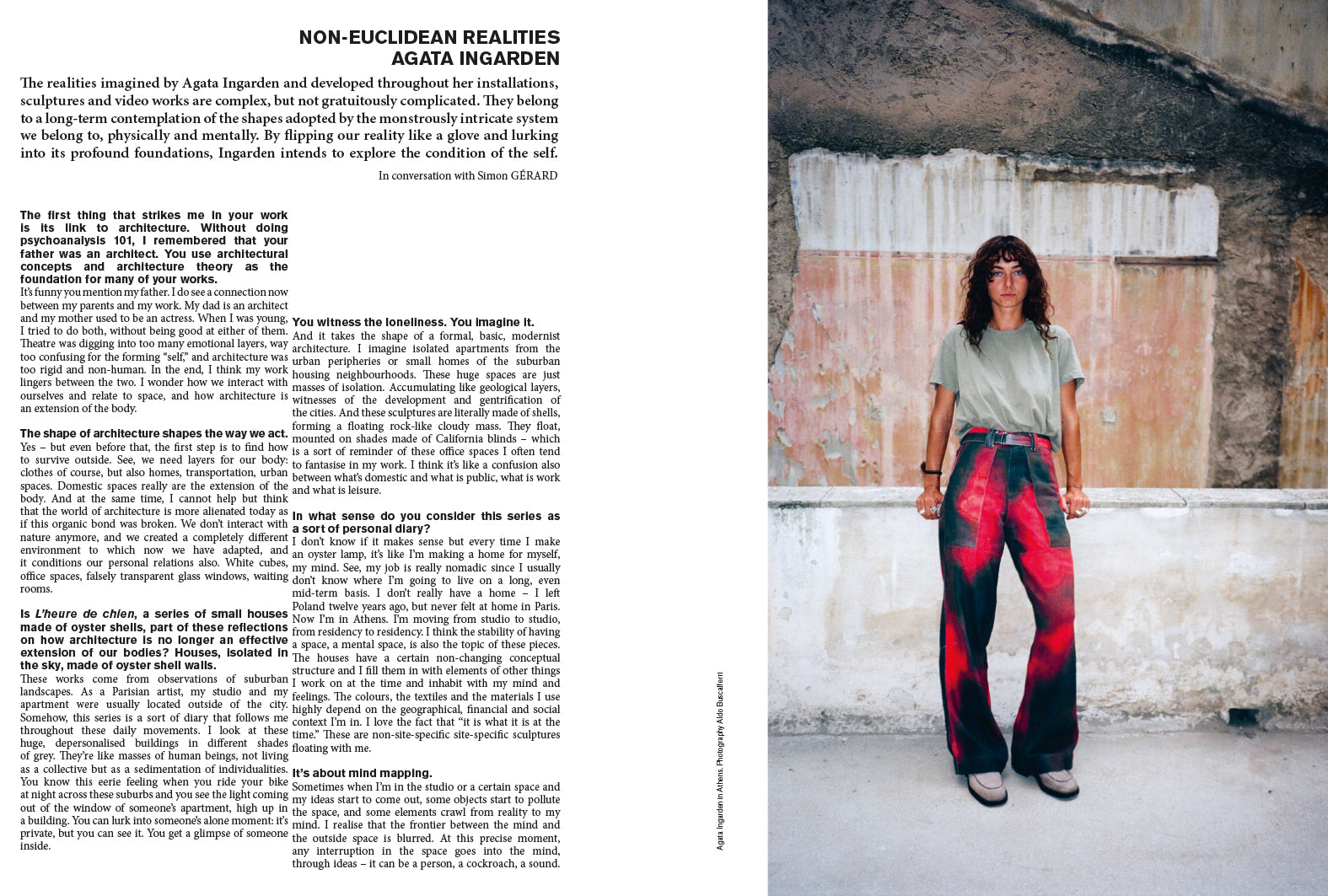 NON-EUCLIDEAN REALITIES
AGATA INGARDEN

The realities imagined by Agata Ingarden and developed throughout her installations, sculptures and video works are complex, but not gratuitously complicated. They belong to a long-term contemplation of the shapes adopted by the monstrously intricate system we belong to, physically and mentally. By flipping our reality like a glove and lurking into its profound foundations, Ingarden intends to explore the condition of the self.

In conversation with Simon GÉRARD

The first thing that strikes me in your work is its link to architecture. Without doing psychoanalysis 101, I remembered that your father was an architect. You use architectural concepts and architecture theory as the foundation for many of your works.
It's funny you mention my father. I do see a connection now between my parents and my work. My dad is an architect and my mother used to be an actress. When I was young, I tried to do both, without being good at either of them. Theatre was digging into too many emotional layers, way too confusing for the forming "self," and architecture was too rigid and non-human. In the end, I think my work lingers between the two. I wonder how we interact with ourselves and relate to space, and how architecture is an extension of the body.

The shape of architecture shapes the way we act.
Yes – but even before that, the first step is to find how to survive outside. See, we need layers for our body: clothes of course, but also homes, transportation, urban spaces. Domestic spaces really are the extension of the body. And at the same time, I cannot help but think that the world of architecture is more alienated today as if this organic bond was broken. We don't interact with nature anymore, and we created a completely different environment to which now we have adapted, and it conditions our personal relations also. White cubes, office spaces, falsely transparent glass windows, waiting rooms.

Is L'heure de chien, a series of small houses made of oyster shells, part of these reflections on how architecture is no longer an effective extension of our bodies? Houses, isolated in the sky, made of oyster shell walls.
These works come from observations of suburban landscapes. As a Parisian artist, my studio and my apartment were usually located outside of the city. Somehow, this series is a sort of diary that follows me throughout these daily movements. I look at these huge, depersonalised buildings in different shades of grey. They're like masses of human beings, not living as a collective but as a sedimentation of individualities. You know this eerie feeling when you ride your bike at night across these suburbs and you see the light coming out of the window of someone's apartment, high up in a building. You can lurk into someone's alone moment: it's private, but you can see it. You get a glimpse of someone inside.

You witness the loneliness. You imagine it.
And it takes the shape of a formal, basic, modernist architecture. I imagine isolated apartments from the urban peripheries or small homes of the suburban housing neighbourhoods. These huge spaces are just masses of isolation. Accumulating like geological layers, witnesses of the development and gentrification of the cities. And these sculptures are literally made of shells, forming a floating rock-like cloudy mass. They float, mounted on shades made of California blinds – which is a sort of reminder of these office spaces I often tend to fantasise in my work. I think it's like a confusion also between what's domestic and what is public, what is work and what is leisure.

In what sense do you consider this series as a sort of personal diary?
I don't know if it makes sense but every time I make an oyster lamp, it's like I'm making a home for myself, my mind. See, my job is really nomadic since I usually don't know where I'm going to live on a long, even mid-term basis. I don't really have a home – I left Poland twelve years ago, but never felt at home in Paris. Now I'm in Athens. I'm moving from studio to studio, from residency to residency. I think the stability of having a space, a mental space, is also the topic of these pieces. The houses have a certain non-changing conceptual structure and I fill them in with elements of other things I work on at the time and inhabit with my mind and feelings. The colours, the textiles and the materials I use highly depend on the geographical, financial and social context I'm in. I love the fact that "it is what it is at the time." These are non-site-specific site-specific sculptures floating with me.

It's about mind mapping.
Sometimes when I'm in the studio or a certain space and my ideas start to come out, some objects start to pollute the space, and some elements crawl from reality to my mind. I realise that the frontier between the mind and the outside space is blurred. At this precise moment, any interruption in the space goes into the mind, through ideas – it can be a person, a cockroach, a sound.

Agata Ingarden in Athens. Photography Aldo Buscalferri